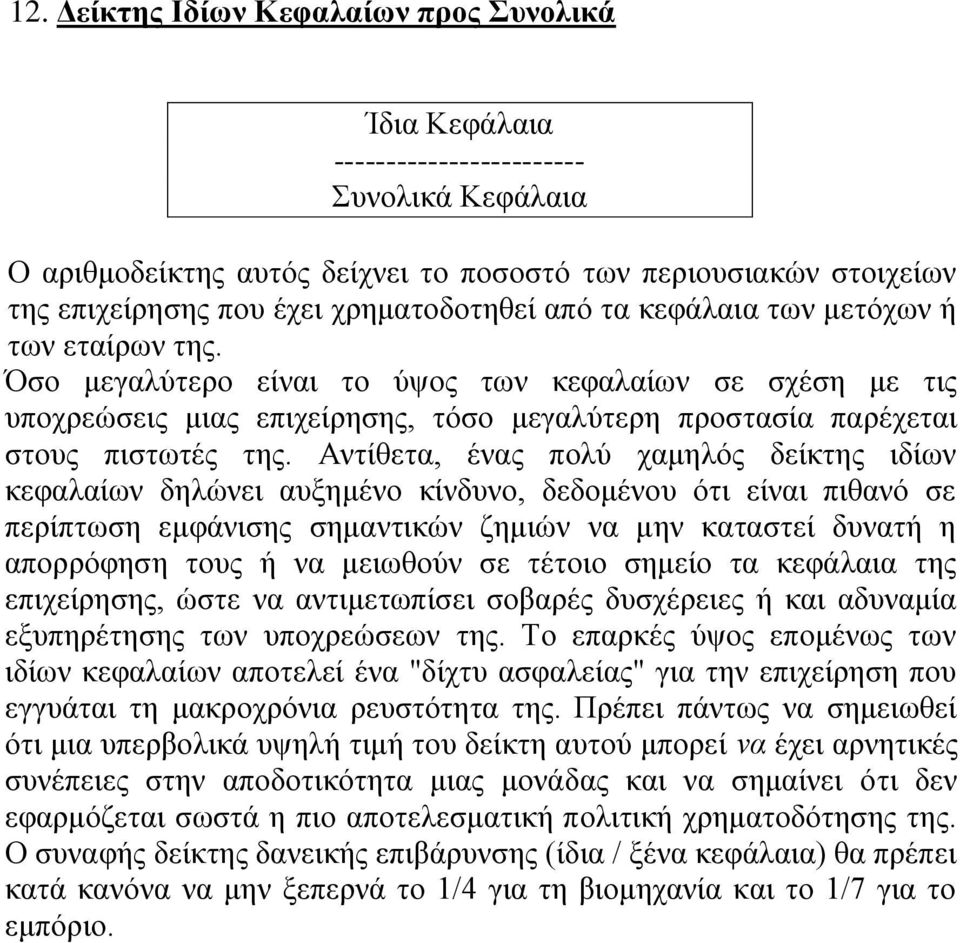 12. Δείκτης Ιδίων Κεφαλαίων προς Συνολικά

Ίδια Κεφάλαια
------------------------
Συνολικά Κεφάλαια

Ο αριθμοδείκτης αυτός δείχνει το ποσοστό των περιουσιακών στοιχείων της επιχείρησης που έχει χρηματοδοτηθεί από τα κεφάλαια των μετόχων ή των εταίρων της.
Όσο μεγαλύτερο είναι το ύψος των κεφαλαίων σε σχέση με τις υποχρεώσεις μιας επιχείρησης, τόσο μεγαλύτερη προστασία παρέχεται στους πιστωτές της. Αντίθετα, ένας πολύ χαμηλός δείκτης ιδίων κεφαλαίων δηλώνει αυξημένο κίνδυνο, δεδομένου ότι είναι πιθανό σε περίπτωση εμφάνισης σημαντικών ζημιών να μην καταστεί δυνατή η απορρόφηση τους ή να μειωθούν σε τέτοιο σημείο τα κεφάλαια της επιχείρησης, ώστε να αντιμετωπίσει σοβαρές δυσχέρειες ή και αδυναμία εξυπηρέτησης των υποχρεώσεων της. Το επαρκές ύψος επομένως των ιδίων κεφαλαίων αποτελεί ένα "δίχτυ ασφαλείας" για την επιχείρηση που εγγυάται τη μακροχρόνια ρευστότητα της. Πρέπει πάντως να σημειωθεί ότι μια υπερβολικά υψηλή τιμή του δείκτη αυτού μπορεί να έχει αρνητικές συνέπειες στην αποδοτικότητα μιας μονάδας και να σημαίνει ότι δεν εφαρμόζεται σωστά η πιο αποτελεσματική πολιτική χρηματοδότησης της. Ο συναφής δείκτης δανεικής επιβάρυνσης (ίδια / ξένα κεφάλαια) θα πρέπει κατά κανόνα να μην ξεπερνά το 1/4 για τη βιομηχανία και το 1/7 για το εμπόριο.